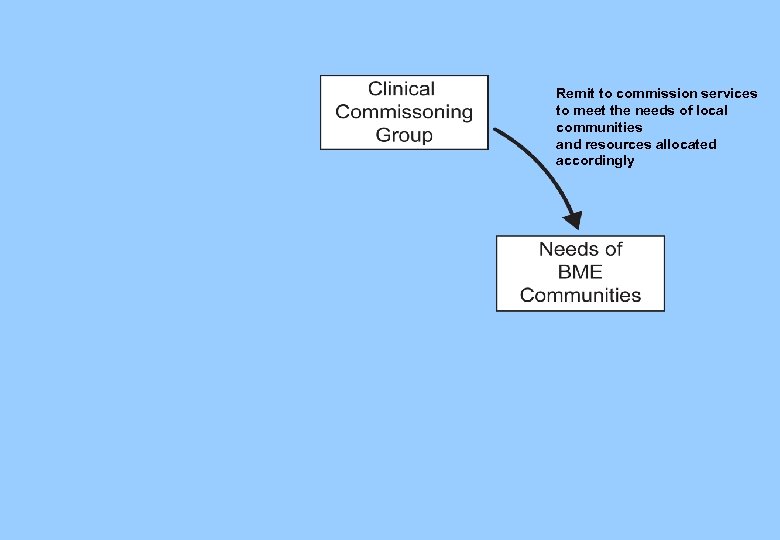 Clinical Commissoning Group

Remit to commission services to meet the needs of local communities
and resources allocated accordingly

Needs of BME Communities